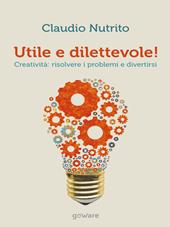 Claudio Nutrito

Utile e dilettevole!

Creatività: risolvere i problemi e divertirsi

goware